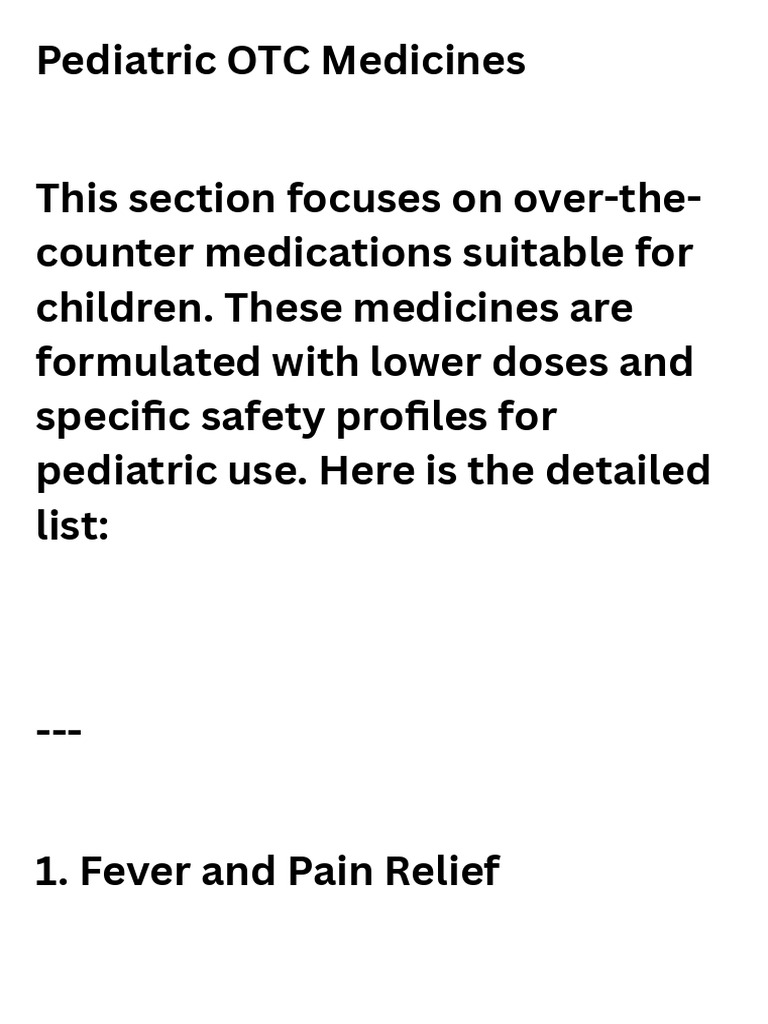 Pediatric OTC Medicines

This section focuses on over-the-counter medications suitable for children. These medicines are formulated with lower doses and specific safety profiles for pediatric use. Here is the detailed list:

---

1. Fever and Pain Relief